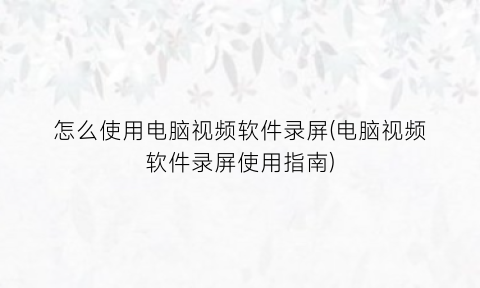 怎么使用电脑视频软件录屏(电脑视频软件录屏使用指南)